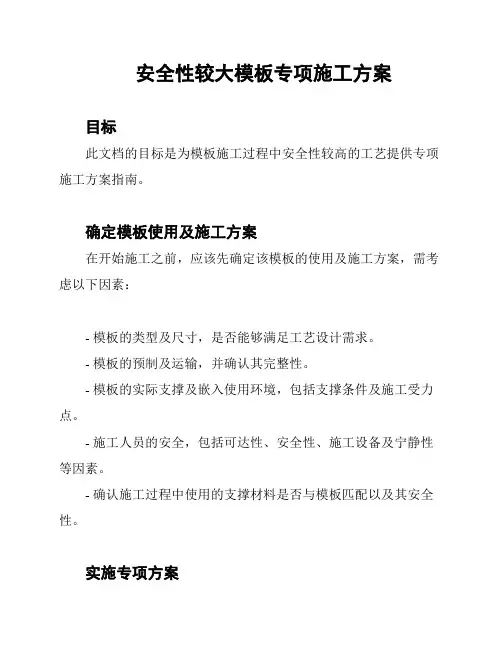 安全性较大模板专项施工方案

目标

此文档的目标是为模板施工过程中安全性较高的工艺提供专项施工方案指南。

确定模板使用及施工方案

在开始施工之前，应该先确定该模板的使用及施工方案，需考虑以下因素：

- 模板的类型及尺寸，是否能够满足工艺设计需求。

- 模板的预制及运输，并确认其完整性。

- 模板的实际支撑及嵌入使用环境，包括支撑条件及施工受力点。

- 施工人员的安全，包括可达性、安全性、施工设备及宁静性等因素。

- 确认施工过程中使用的支撑材料是否与模板匹配以及其安全性。

实施专项方案